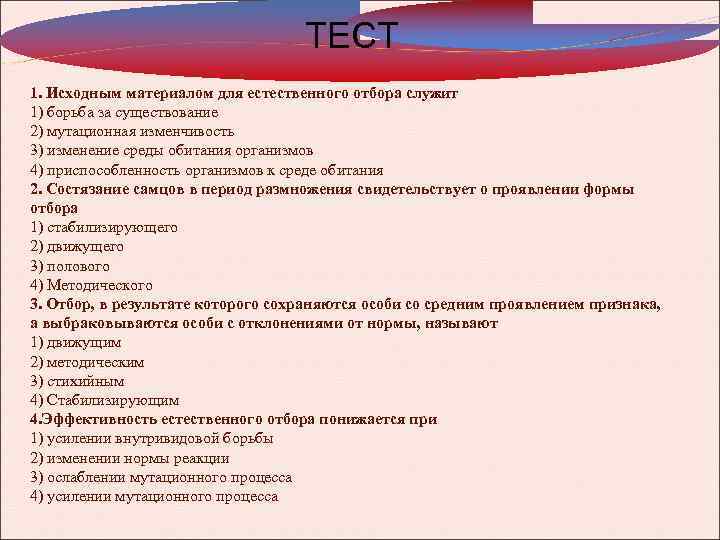 ТЕСТ

1. Исходным материалом для естественного отбора служит
1) борьба за существование
2) мутационная изменчивость
3) изменение среды обитания организмов
4) приспособленность организмов к среде обитания
2. Состязание самцов в период размножения свидетельствует о проявлении формы отбора
1) стабилизирующего
2) движущего
3) полового
4) Методического
3. Отбор, в результате которого сохраняются особи со средним проявлением признака, а выбраковываются особи с отклонениями от нормы, называют
1) движущим
2) методическим
3) стихийным
4) Стабилизирующим
4.Эффективность естественного отбора понижается при
1) усилении внутривидовой борьбы
2) изменении нормы реакции
3) ослаблении мутационного процесса
4) усилении мутационного процесса